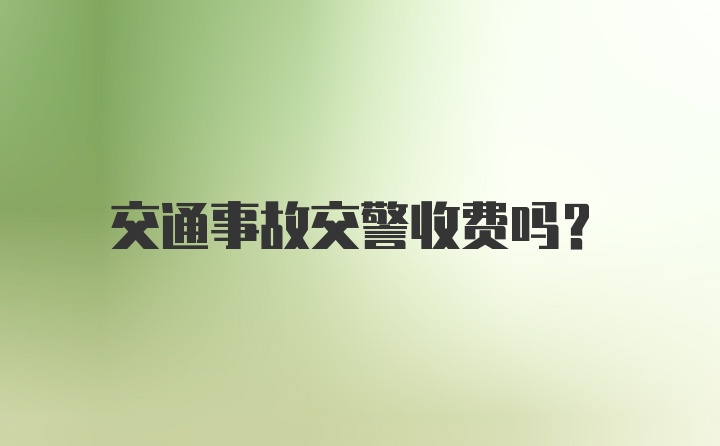 交通事故交警收费吗?